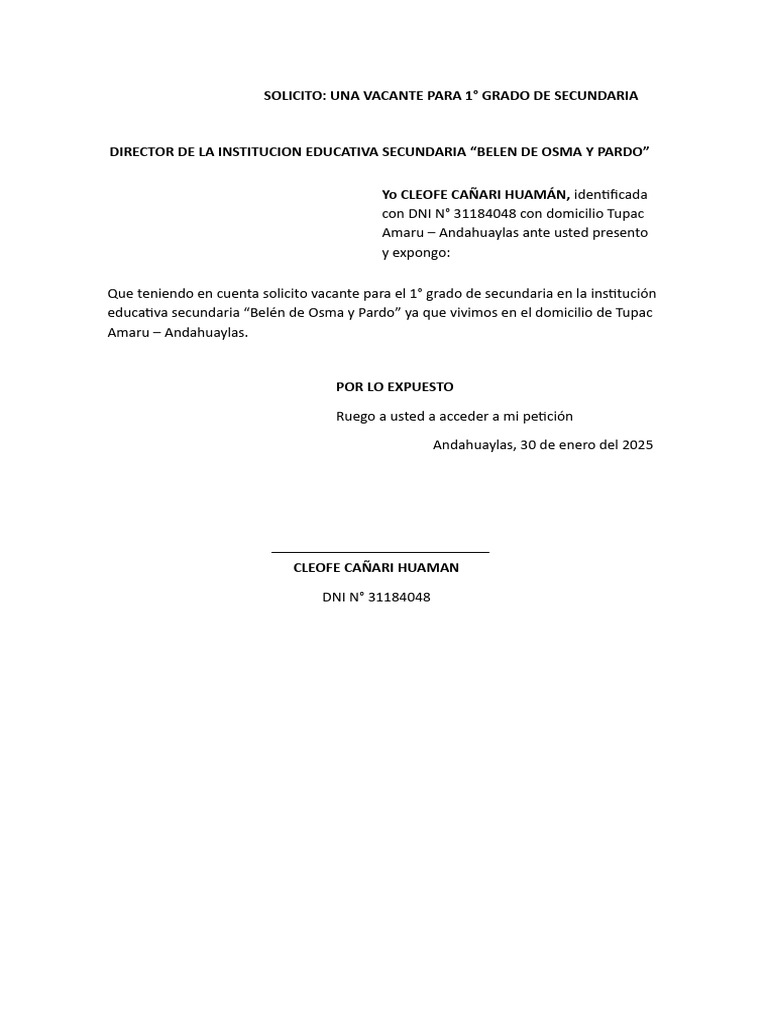 SOLICITO: UNA VACANTE PARA 1° GRADO DE SECUNDARIA

DIRECTOR DE LA INSTITUCION EDUCATIVA SECUNDARIA “BELEN DE OSMA Y PARDO”

Yo CLEOFE CAÑARI HUAMÁN, identificada con DNI N° 31184048 con domicilio Tupac Amaru – Andahuaylas ante usted presento y expongo:

Que teniendo en cuenta solicito vacante para el 1° grado de secundaria en la institución educativa secundaria “Belén de Osma y Pardo” ya que vivimos en el domicilio de Tupac Amaru – Andahuaylas.

POR LO EXPUESTO

Ruego a usted a acceder a mi petición

Andahuaylas, 30 de enero del 2025

CLEOFE CAÑARI HUAMAN

DNI N° 31184048